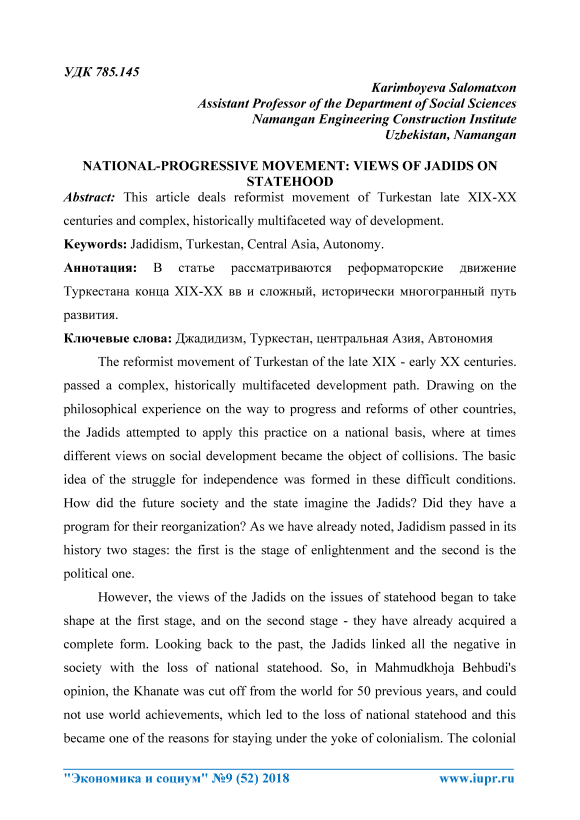 УДК 785.145

Karimboyeva Salomatxon
Assistant Professor of the Department of Social Sciences
Namangan Engineering Construction Institute
Uzbekistan, Namangan

NATIONAL-PROGRESSIVE MOVEMENT: VIEWS OF JADIDS ON STATEHOOD

Abstract: This article deals reformist movement of Turkestan late XIX-XX centuries and complex, historically multifaceted way of development.

Keywords: Jadidism, Turkestan, Central Asia, Autonomy.

Аннотация: В статье рассматриваются реформаторские движение Туркестана конца XIX-XX вв и сложный, исторически многогранный путь развития.

Ключевые слова: Джадидизм, Туркестан, центральная Азия, Автономия

The reformist movement of Turkestan of the late XIX - early XX centuries. passed a complex, historically multifaceted development path. Drawing on the philosophical experience on the way to progress and reforms of other countries, the Jadids attempted to apply this practice on a national basis, where at times different views on social development became the object of collisions. The basic idea of the struggle for independence was formed in these difficult conditions. How did the future society and the state imagine the Jadids? Did they have a program for their reorganization? As we have already noted, Jadidism passed in its history two stages: the first is the stage of enlightenment and the second is the political one.

However, the views of the Jadids on the issues of statehood began to take shape at the first stage, and on the second stage - they have already acquired a complete form. Looking back to the past, the Jadids linked all the negative in society with the loss of national statehood. So, in Mahmudkhoja Behbudi's opinion, the Khanate was cut off from the world for 50 previous years, and could not use world achievements, which led to the loss of national statehood and this became one of the reasons for staying under the yoke of colonialism. The colonial

"Экономика и социум" №9 (52) 2018 www.iupr.ru